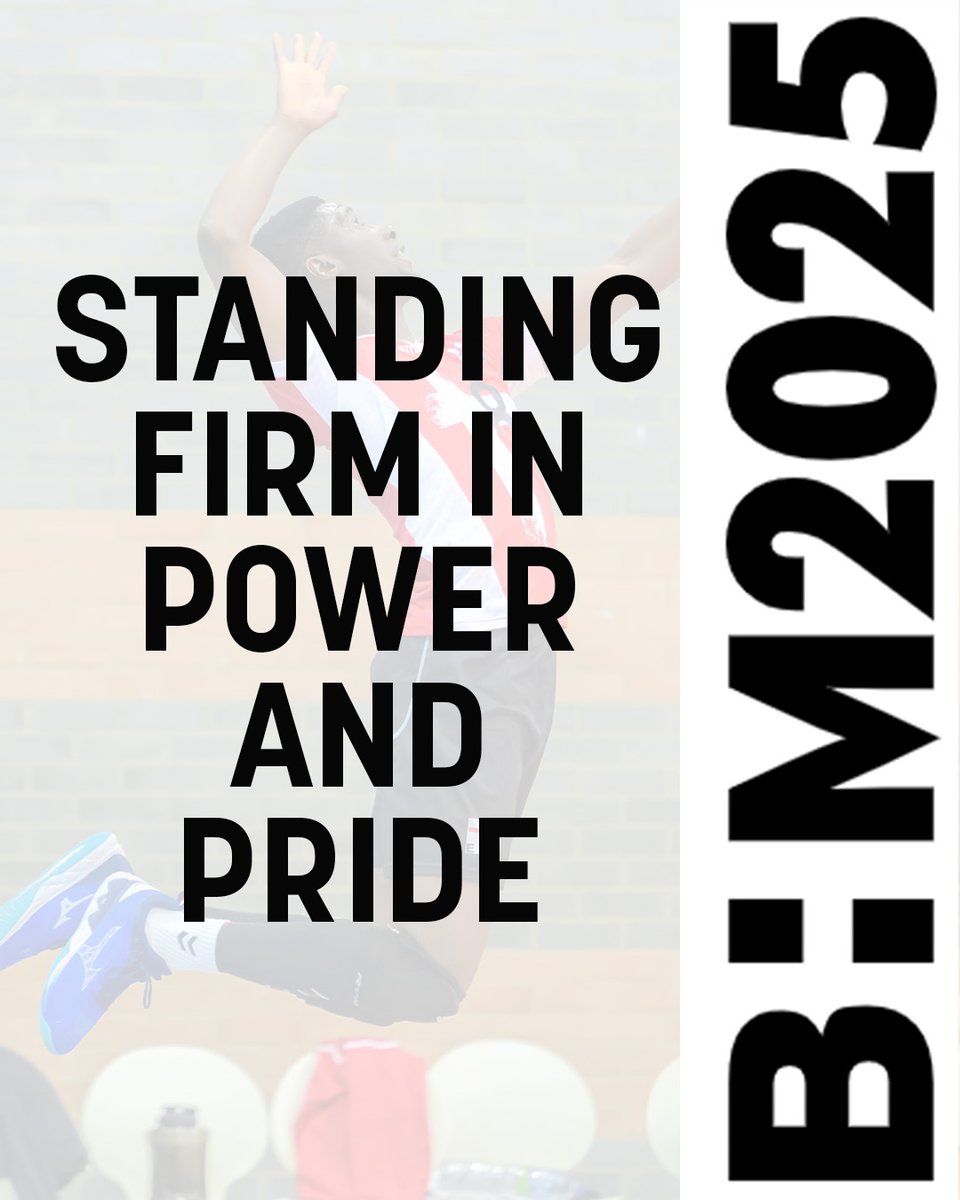 STANDING FIRM IN POWER AND PRIDE

B:M2025